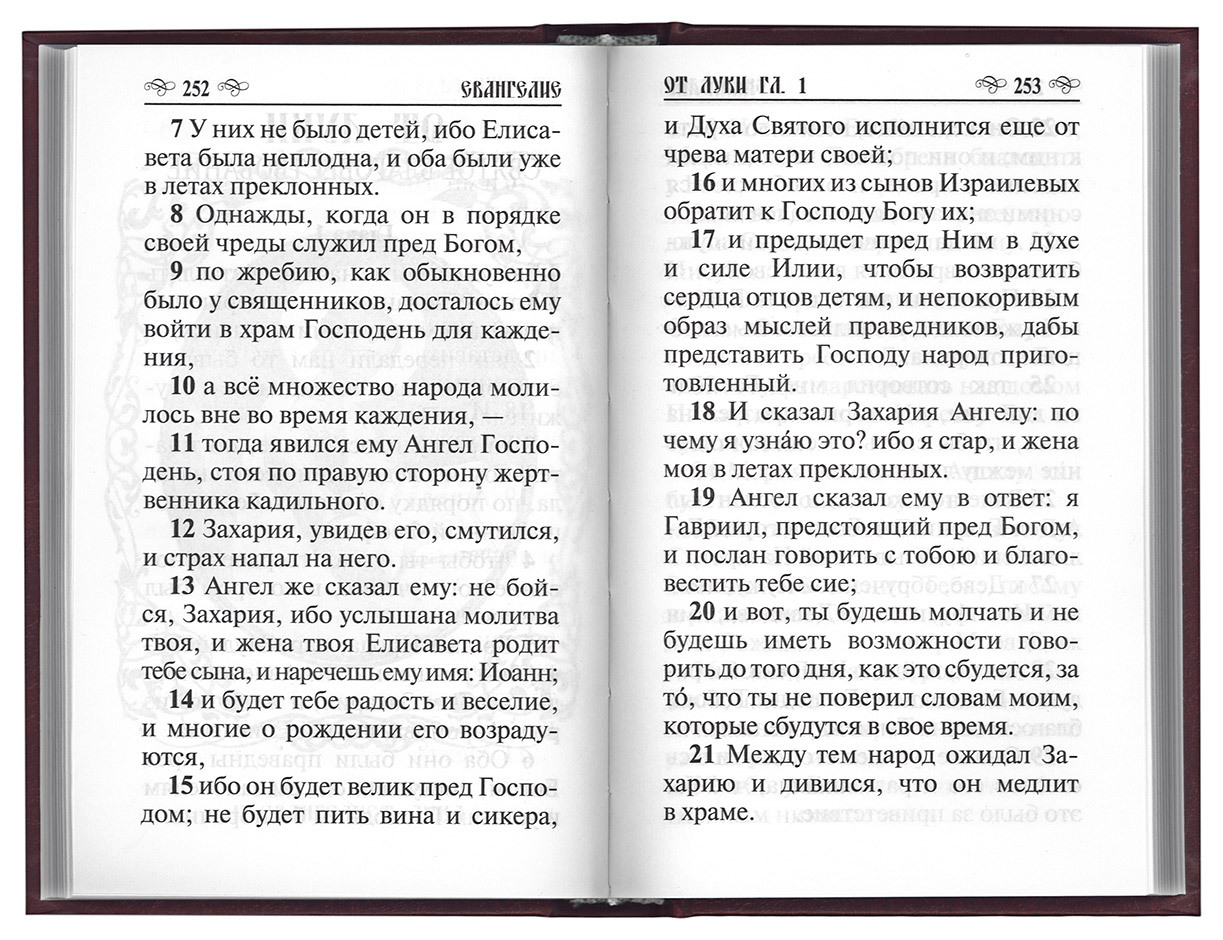 252 ЕВАНГЕЛИЕ

7 У них не было детей, ибо Елисавета была неплодна, и оба были уже в летах преклонных.

8 Однажды, когда он в порядке своей чреды служил пред Богом,

9 по жребию, как обыкновенно было у священников, досталось ему войти в храм Господень для каждения,

10 а всё множество народа молилось вне во время каждения, —

11 тогда явился ему Ангел Господень, стоя по правую сторону жертвенника кадильного.

12 Захария, увидев его, смутился, и страх напал на него.

13 Ангел же сказал ему: не бойся, Захария, ибо услышана молитва твоя, и жена твоя Елисавета родит тебе сына, и наречешь ему имя: Иоанн;

14 и будет тебе радость и веселие, и многие о рождении его возрадуются,

15 ибо он будет велик пред Господом; не будет пить вина и сикера,

ОТ ЛУКИ ГЛ. 1 253

и Духа Святого исполнится еще от чрева матери своей;

16 и многих из сынов Израилевых обратит к Господу Богу их;

17 и предыдет пред Ним в духе и силе Илии, чтобы возвратить сердца отцов детям, и непокоривым образ мыслей праведников, дабы представить Господу народ приготовленный.

18 И сказал Захария Ангелу: по чему я узна́ю это? ибо я стар, и жена моя в летах преклонных.

19 Ангел сказал ему в ответ: я Гавриил, предстоящий пред Богом, и послан говорить с тобою и благовестить тебе сие;

20 и вот, ты будешь молчать и не будешь иметь возможности говорить до того дня, как это сбудется, за то́, что ты не поверил словам моим, которые сбудутся в свое время.

21 Между тем народ ожидал Захарию и дивился, что он медлит в храме.